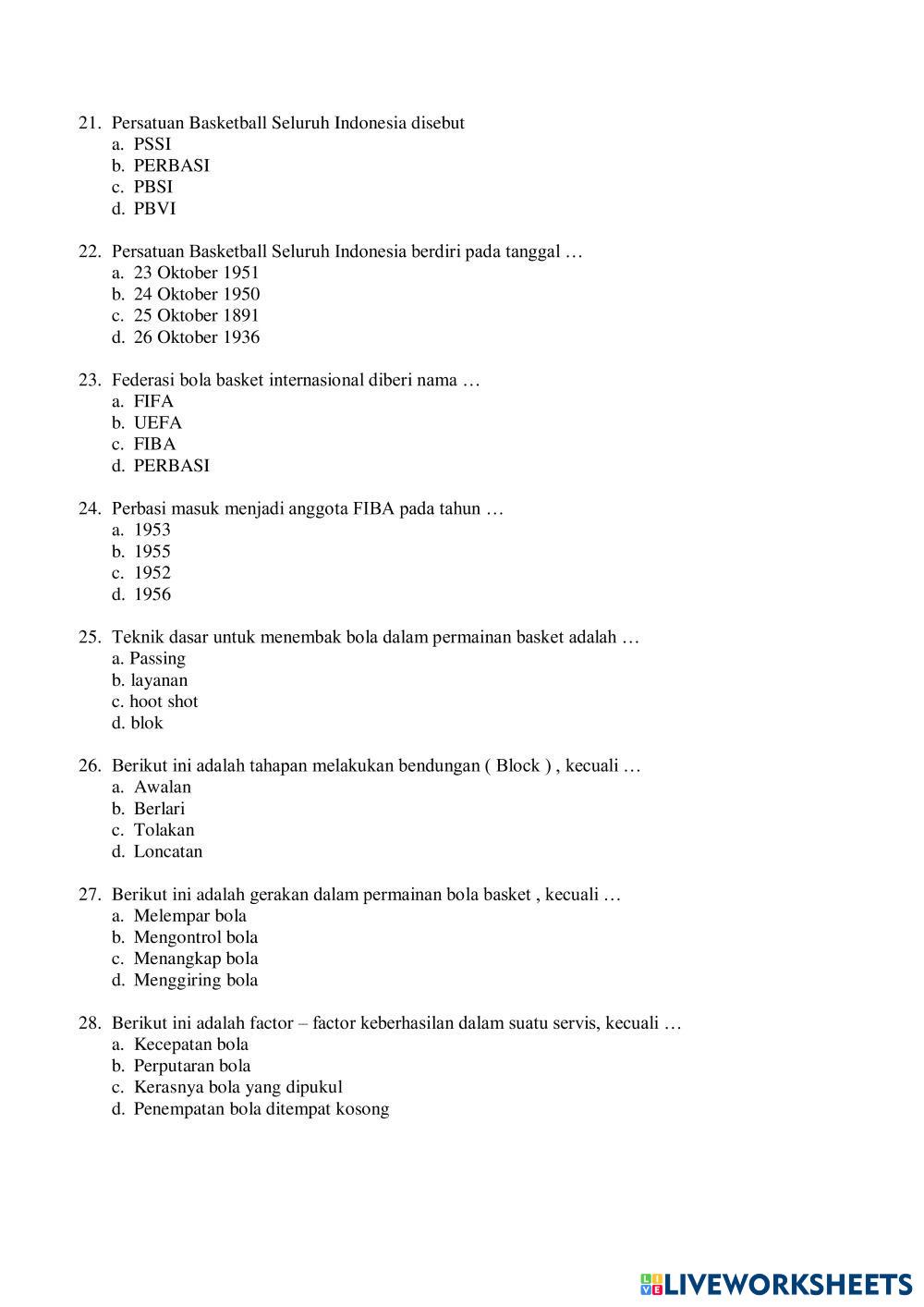 21. Persatuan Basketball Seluruh Indonesia disebut
a. PSSI
b. PERBASI
c. PBSI
d. PBVI

22. Persatuan Basketball Seluruh Indonesia berdiri pada tanggal …
a. 23 Oktober 1951
b. 24 Oktober 1950
c. 25 Oktober 1891
d. 26 Oktober 1936

23. Federasi bola basket internasional diberi nama …
a. FIFA
b. UEFA
c. FIBA
d. PERBASI

24. Perbasi masuk menjadi anggota FIBA pada tahun …
a. 1953
b. 1955
c. 1952
d. 1956

25. Teknik dasar untuk menembak bola dalam permainan basket adalah …
a. Passing
b. layanan
c. hoot shot
d. blok

26. Berikut ini adalah tahapan melakukan bendungan ( Block ) , kecuali …
a. Awalan
b. Berlari
c. Tolakan
d. Loncatan

27. Berikut ini adalah gerakan dalam permainan bola basket , kecuali …
a. Melempar bola
b. Mengontrol bola
c. Menangkap bola
d. Menggiring bola

28. Berikut ini adalah factor – factor keberhasilan dalam suatu servis, kecuali …
a. Kecepatan bola
b. Perputaran bola
c. Kerasnya bola yang dipukul
d. Penempatan bola ditempat kosong

LIVEWORKSHEETS